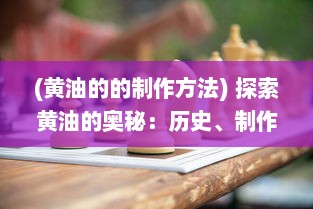 (黄油的的制作方法) 探索黄油的奥秘：历史、制作